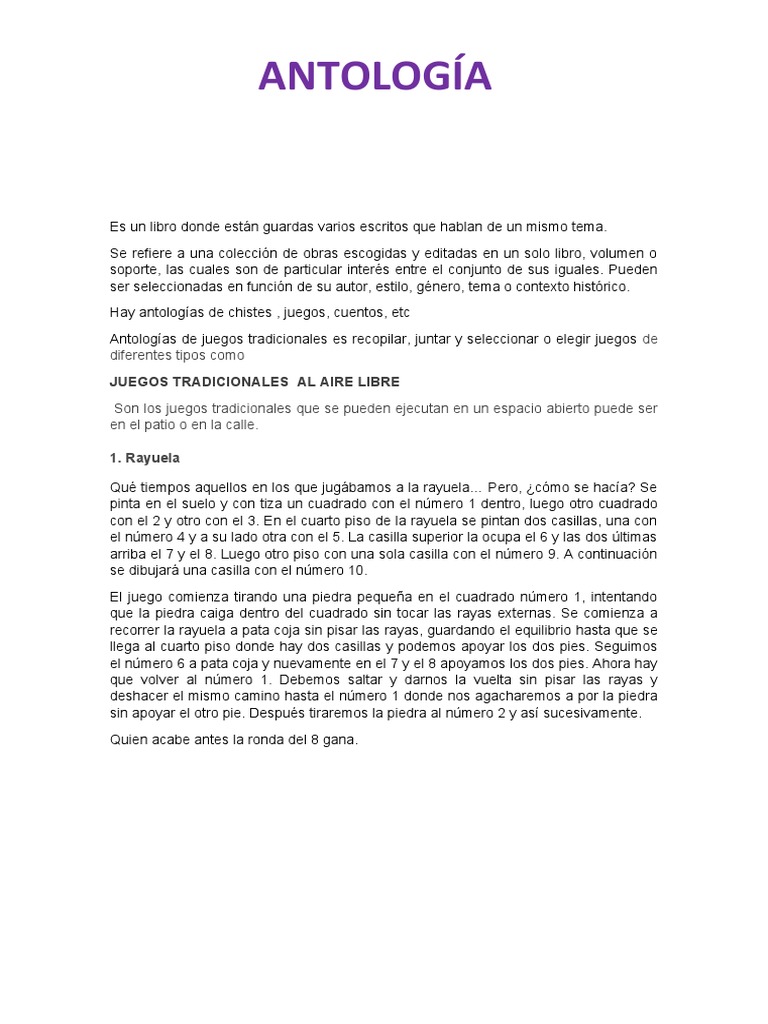 ANTOLOGÍA

Es un libro donde están guardas varios escritos que hablan de un mismo tema.

Se refiere a una colección de obras escogidas y editadas en un solo libro, volumen o soporte, las cuales son de particular interés entre el conjunto de sus iguales. Pueden ser seleccionadas en función de su autor, estilo, género, tema o contexto histórico.

Hay antologías de chistes , juegos, cuentos, etc

Antologías de juegos tradicionales es recopilar, juntar y seleccionar o elegir juegos de diferentes tipos como

JUEGOS TRADICIONALES AL AIRE LIBRE

Son los juegos tradicionales que se pueden ejecutan en un espacio abierto puede ser en el patio o en la calle.

1. Rayuela

Qué tiempos aquellos en los que jugábamos a la rayuela… Pero, ¿cómo se hacía? Se pinta en el suelo y con tiza un cuadrado con el número 1 dentro, luego otro cuadrado con el 2 y otro con el 3. En el cuarto piso de la rayuela se pintan dos casillas, una con el número 4 y a su lado otra con el 5. La casilla superior la ocupa el 6 y las dos últimas arriba el 7 y el 8. Luego otro piso con una sola casilla con el número 9. A continuación se dibujará una casilla con el número 10.

El juego comienza tirando una piedra pequeña en el cuadrado número 1, intentando que la piedra caiga dentro del cuadrado sin tocar las rayas externas. Se comienza a recorrer la rayuela a pata coja sin pisar las rayas, guardando el equilibrio hasta que se llega al cuarto piso donde hay dos casillas y podemos apoyar los dos pies. Seguimos el número 6 a pata coja y nuevamente en el 7 y el 8 apoyamos los dos pies. Ahora hay que volver al número 1. Debemos saltar y darnos la vuelta sin pisar las rayas y deshacer el mismo camino hasta el número 1 donde nos agacharemos a por la piedra sin apoyar el otro pie. Después tiraremos la piedra al número 2 y así sucesivamente.

Quien acabe antes la ronda del 8 gana.